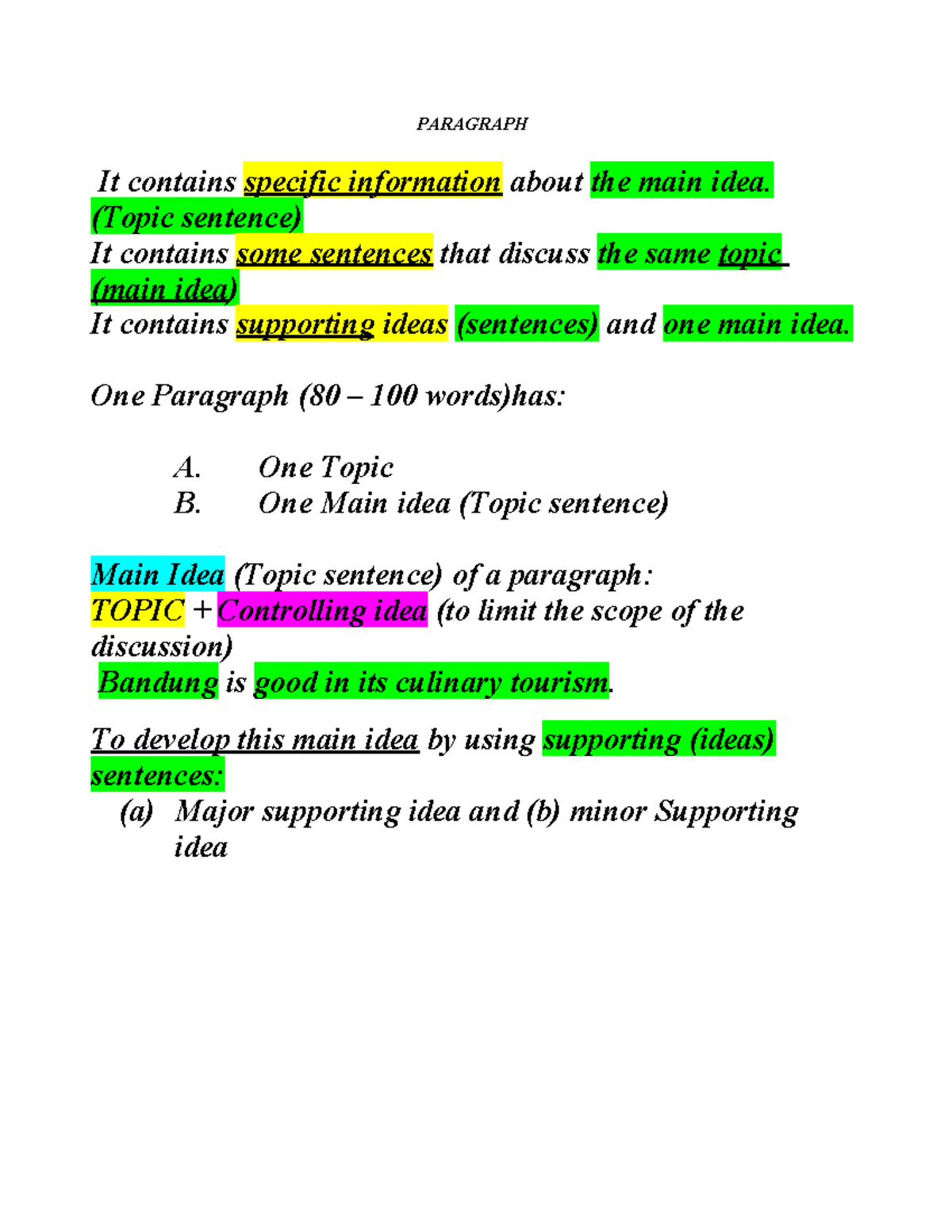 PARAGRAPH

It contains specific information about the main idea. (Topic sentence)
It contains some sentences that discuss the same topic (main idea)
It contains supporting ideas (sentences) and one main idea.

One Paragraph (80 – 100 words)has:

A. One Topic
B. One Main idea (Topic sentence)

Main Idea (Topic sentence) of a paragraph:
TOPIC + Controlling idea (to limit the scope of the discussion)
Bandung is good in its culinary tourism.

To develop this main idea by using supporting (ideas) sentences:
(a) Major supporting idea and (b) minor Supporting idea